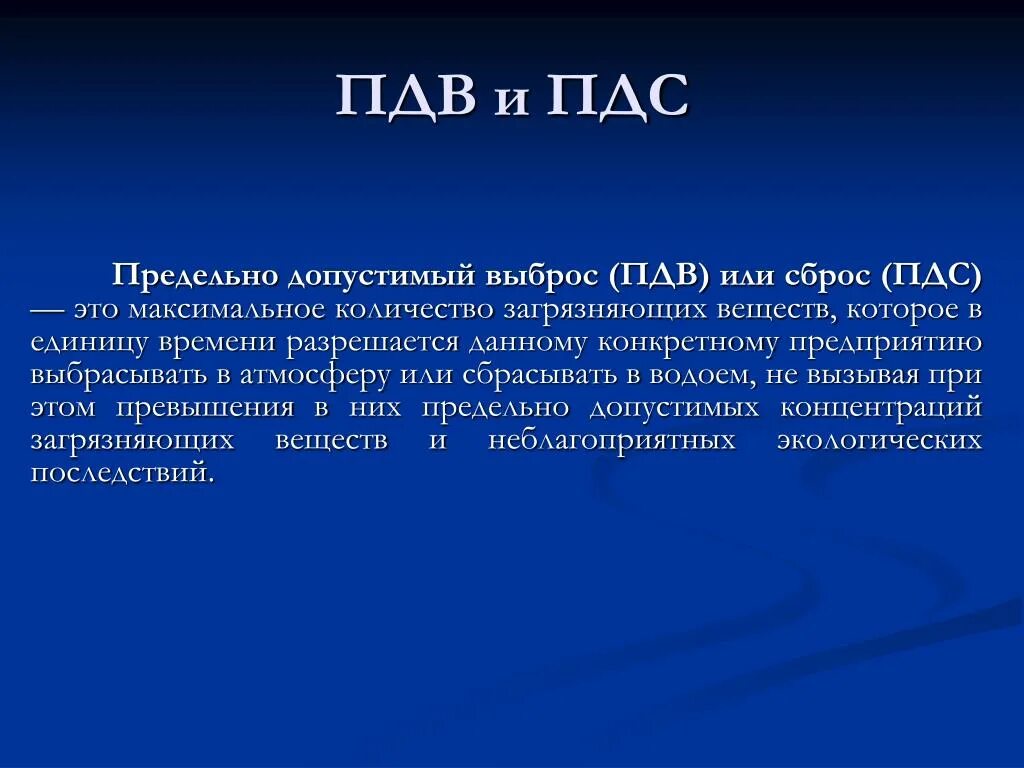 ПДВ и ПДС

Предельно допустимый выброс (ПДВ) или сброс (ПДС) — это максимальное количество загрязняющих веществ, которое в единицу времени разрешается данному конкретному предприятию выбрасывать в атмосферу или сбрасывать в водоем, не вызывая при этом превышения в них предельно допустимых концентраций загрязняющих веществ и неблагоприятных экологических последствий.